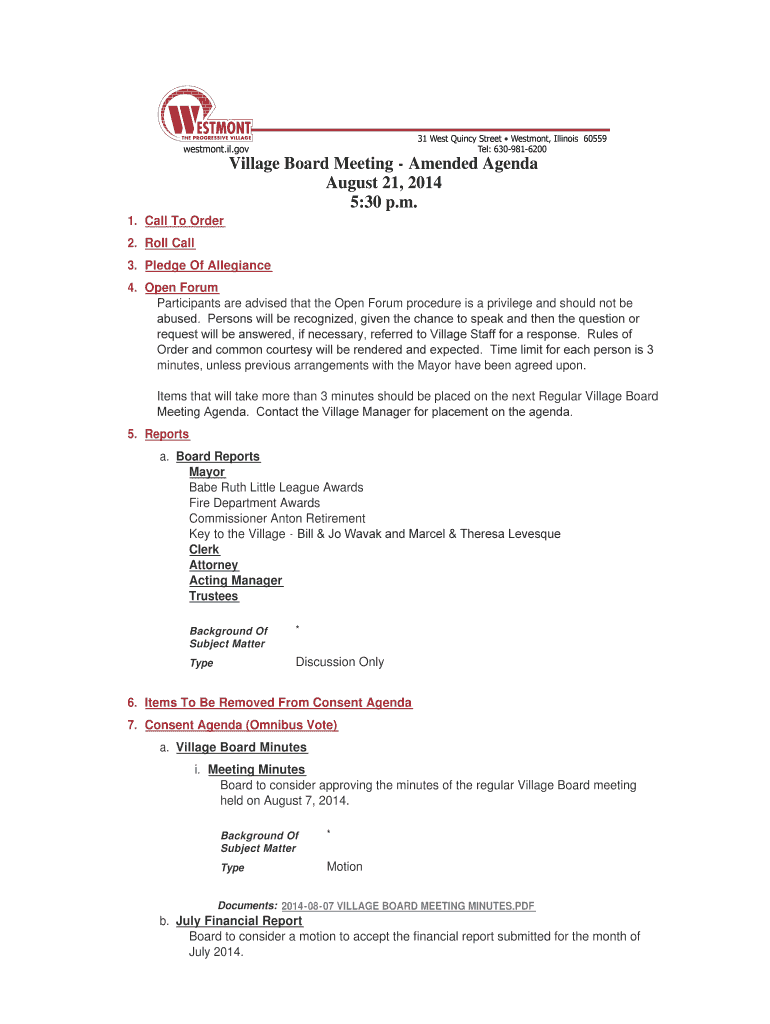 WESTMONT
THE PROGRESSIVE VILLAGE
westmont.il.gov

31 West Quincy Street • Westmont, Illinois 60559
Tel: 630-981-6200

Village Board Meeting - Amended Agenda
August 21, 2014
5:30 p.m.

1. Call To Order
2. Roll Call
3. Pledge Of Allegiance
4. Open Forum
Participants are advised that the Open Forum procedure is a privilege and should not be abused. Persons will be recognized, given the chance to speak and then the question or request will be answered, if necessary, referred to Village Staff for a response. Rules of Order and common courtesy will be rendered and expected. Time limit for each person is 3 minutes, unless previous arrangements with the Mayor have been agreed upon.

Items that will take more than 3 minutes should be placed on the next Regular Village Board Meeting Agenda. Contact the Village Manager for placement on the agenda.

5. Reports
a. Board Reports
Mayor
Babe Ruth Little League Awards
Fire Department Awards
Commissioner Anton Retirement
Key to the Village - Bill & Jo Wavak and Marcel & Theresa Levesque
Clerk
Attorney
Acting Manager
Trustees

Background Of Subject Matter *
Type Discussion Only

6. Items To Be Removed From Consent Agenda
7. Consent Agenda (Omnibus Vote)
a. Village Board Minutes
i. Meeting Minutes
Board to consider approving the minutes of the regular Village Board meeting held on August 7, 2014.

Background Of Subject Matter *
Type Motion

Documents: 2014-08-07 VILLAGE BOARD MEETING MINUTES.PDF
b. July Financial Report
Board to consider a motion to accept the financial report submitted for the month of July 2014.